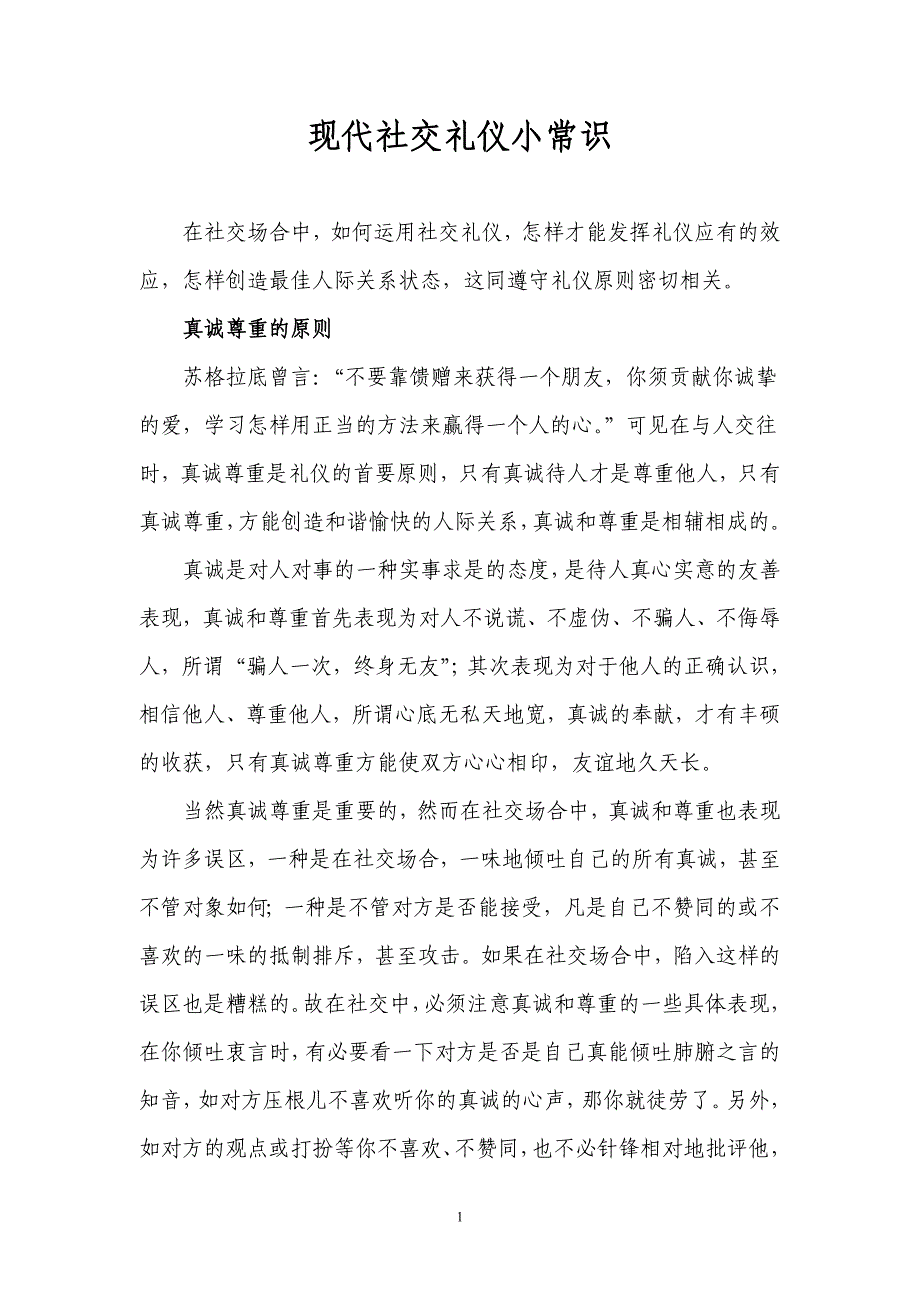 现代社交礼仪小常识

在社交场合中，如何运用社交礼仪，怎样才能发挥礼仪应有的效应，怎样创造最佳人际关系状态，这同遵守礼仪原则密切相关。

真诚尊重的原则

苏格拉底曾言：“不要靠馈赠来获得一个朋友，你须贡献你诚挚的爱，学习怎样用正当的方法来赢得一个人的心。”可见在与人交往时，真诚尊重是礼仪的首要原则，只有真诚待人才是尊重他人，只有真诚尊重，方能创造和谐愉快的人际关系，真诚和尊重是相辅相成的。

真诚是对人对事的一种实事求是的态度，是待人真心实意的友善表现，真诚和尊重首先表现为对人不说谎、不虚伪、不骗人、不侮辱人，所谓“骗人一次，终身无友”；其次表现为对于他人的正确认识，相信他人、尊重他人，所谓心底无私天地宽，真诚的奉献，才有丰硕的收获，只有真诚尊重方能使双方心心相印，友谊地久天长。

当然真诚尊重是重要的，然而在社交场合中，真诚和尊重也表现为许多误区，一种是在社交场合，一味地倾吐自己的所有真诚，甚至不管对象如何；一种是不管对方是否能接受，凡是自己不赞同的或不喜欢的一味的抵制排斥，甚至攻击。如果在社交场合中，陷入这样的误区也是糟糕的。故在社交中，必须注意真诚和尊重的一些具体表现，在你倾吐衷言时，有必要看一下对方是否是自己真能倾吐肺腑之言的知音，如对方压根儿不喜欢听你的真诚的心声，那你就徒劳了。另外，如对方的观点或打扮等你不喜欢、不赞同，也不必针锋相对地批评他，

1